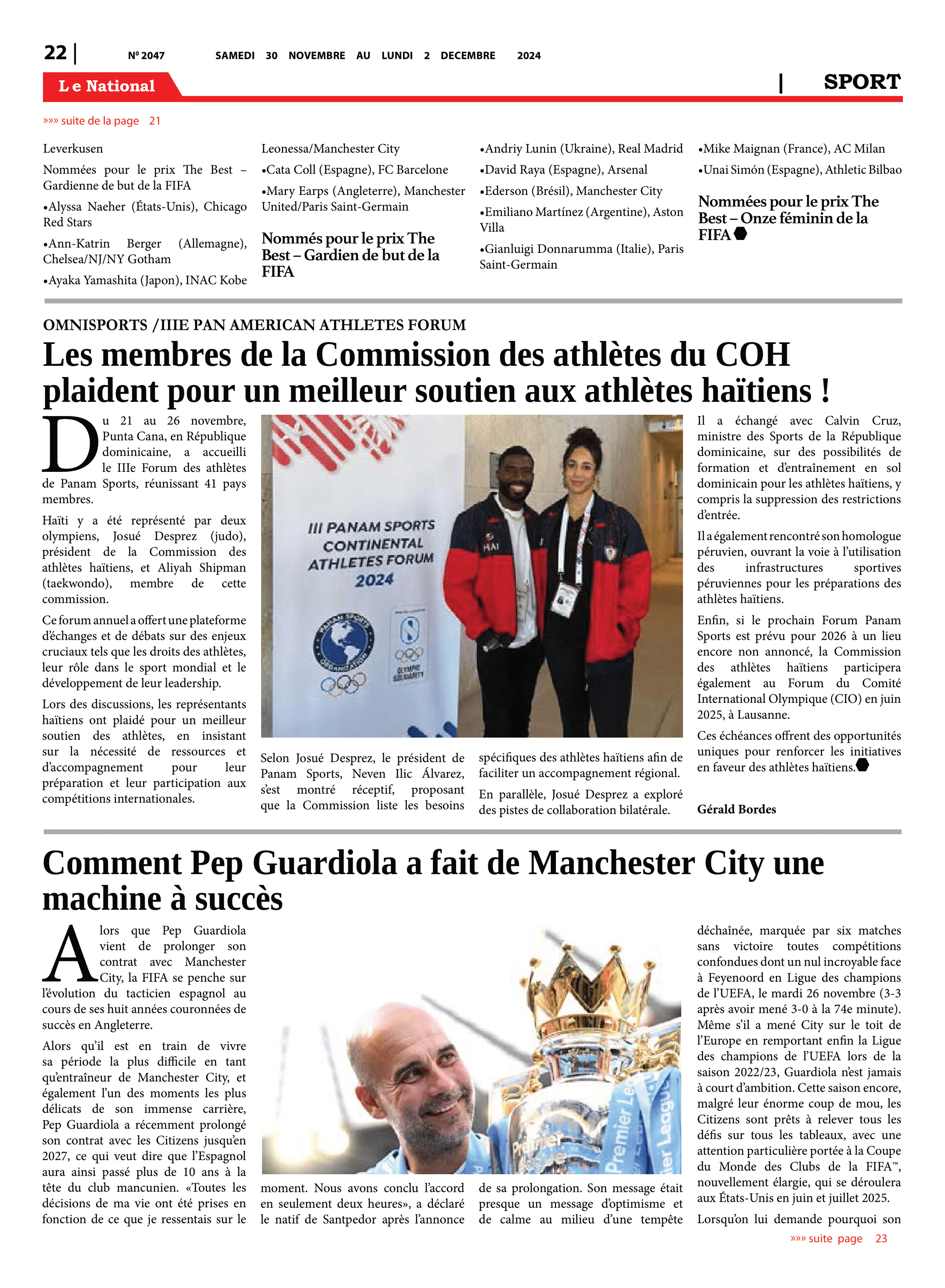 22 | Nº 2047 SAMEDI 30 NOVEMBRE AU LUNDI 2 DECEMBRE 2024

Le National | SPORT

»»» suite de la page 21

Leverkusen

Nommées pour le prix The Best – Gardienne de but de la FIFA

•Alyssa Naeher (États-Unis), Chicago Red Stars

•Ann-Katrin Berger (Allemagne), Chelsea/NJ/NY Gotham

•Ayaka Yamashita (Japon), INAC Kobe Leonessa/Manchester City

•Cata Coll (Espagne), FC Barcelone

•Mary Earps (Angleterre), Manchester United/Paris Saint-Germain

Nommés pour le prix The Best – Gardien de but de la FIFA

•Andriy Lunin (Ukraine), Real Madrid

•David Raya (Espagne), Arsenal

•Ederson (Brésil), Manchester City

•Emiliano Martínez (Argentine), Aston Villa

•Gianluigi Donnarumma (Italie), Paris Saint-Germain

•Mike Maignan (France), AC Milan

•Unai Simón (Espagne), Athletic Bilbao

Nommées pour le prix The Best – Onze féminin de la FIFA

OMNISPORTS /IIIE PAN AMERICAN ATHLETES FORUM

Les membres de la Commission des athlètes du COH plaident pour un meilleur soutien aux athlètes haïtiens !

Du 21 au 26 novembre, Punta Cana, en République dominicaine, a accueilli le IIIe Forum des athlètes de Panam Sports, réunissant 41 pays membres.

Haïti y a été représenté par deux olympiens, Josué Desprez (judo), président de la Commission des athlètes haïtiens, et Aliyah Shipman (taekwondo), membre de cette commission.

Ce forum annuel a offert une plateforme d'échanges et de débats sur des enjeux cruciaux tels que les droits des athlètes, leur rôle dans le sport mondial et le développement de leur leadership.

Lors des discussions, les représentants haïtiens ont plaidé pour un meilleur soutien des athlètes, en insistant sur la nécessité de ressources et d'accompagnement pour leur préparation et leur participation aux compétitions internationales.

III PANAM SPORTS CONTINENTAL ATHLETES FORUM 2024

PANAM SPORTS ORGANIZATION

OLYMPIC SOLIDARITY

HAI

Selon Josué Desprez, le président de Panam Sports, Neven Ilic Álvarez, s'est montré réceptif, proposant que la Commission liste les besoins spécifiques des athlètes haïtiens afin de faciliter un accompagnement régional.

En parallèle, Josué Desprez a exploré des pistes de collaboration bilatérale.

Il a échangé avec Calvin Cruz, ministre des Sports de la République dominicaine, sur des possibilités de formation et d'entraînement en sol dominicain pour les athlètes haïtiens, y compris la suppression des restrictions d'entrée.

Il a également rencontré son homologue péruvien, ouvrant la voie à l'utilisation des infrastructures sportives péruviennes pour les préparations des athlètes haïtiens.

Enfin, si le prochain Forum Panam Sports est prévu pour 2026 à un lieu encore non annoncé, la Commission des athlètes haïtiens participera également au Forum du Comité International Olympique (CIO) en juin 2025, à Lausanne.

Ces échéances offrent des opportunités uniques pour renforcer les initiatives en faveur des athlètes haïtiens.

Gérald Bordes

Comment Pep Guardiola a fait de Manchester City une machine à succès

Alors que Pep Guardiola vient de prolonger son contrat avec Manchester City, la FIFA se penche sur l'évolution du tacticien espagnol au cours de ses huit années couronnées de succès en Angleterre.

Alors qu'il est en train de vivre sa période la plus difficile en tant qu'entraîneur de Manchester City, et également l'un des moments les plus délicats de son immense carrière, Pep Guardiola a récemment prolongé son contrat avec les Citizens jusqu'en 2027, ce qui veut dire que l'Espagnol aura ainsi passé plus de 10 ans à la tête du club mancunien. «Toutes les décisions de ma vie ont été prises en fonction de ce que je ressentais sur le moment. Nous avons conclu l'accord en seulement deux heures», a déclaré le natif de Santpedor après l'annonce de sa prolongation. Son message était presque un message d'optimisme et de calme au milieu d'une tempête déchaînée, marquée par six matches sans victoire toutes compétitions confondues dont un nul incroyable face à Feyenoord en Ligue des champions de l'UEFA, le mardi 26 novembre (3-3 après avoir mené 3-0 à la 74e minute). Même s'il a mené City sur le toit de l'Europe en remportant enfin la Ligue des champions de l'UEFA lors de la saison 2022/23, Guardiola n'est jamais à court d'ambition. Cette saison encore, malgré leur énorme coup de mou, les Citizens sont prêts à relever tous les défis sur tous les tableaux, avec une attention particulière portée à la Coupe du Monde des Clubs de la FIFA™, nouvellement élargie, qui se déroulera aux États-Unis en juin et juillet 2025.

Lorsqu'on lui demande pourquoi son

Premier League

»»» suite page 23